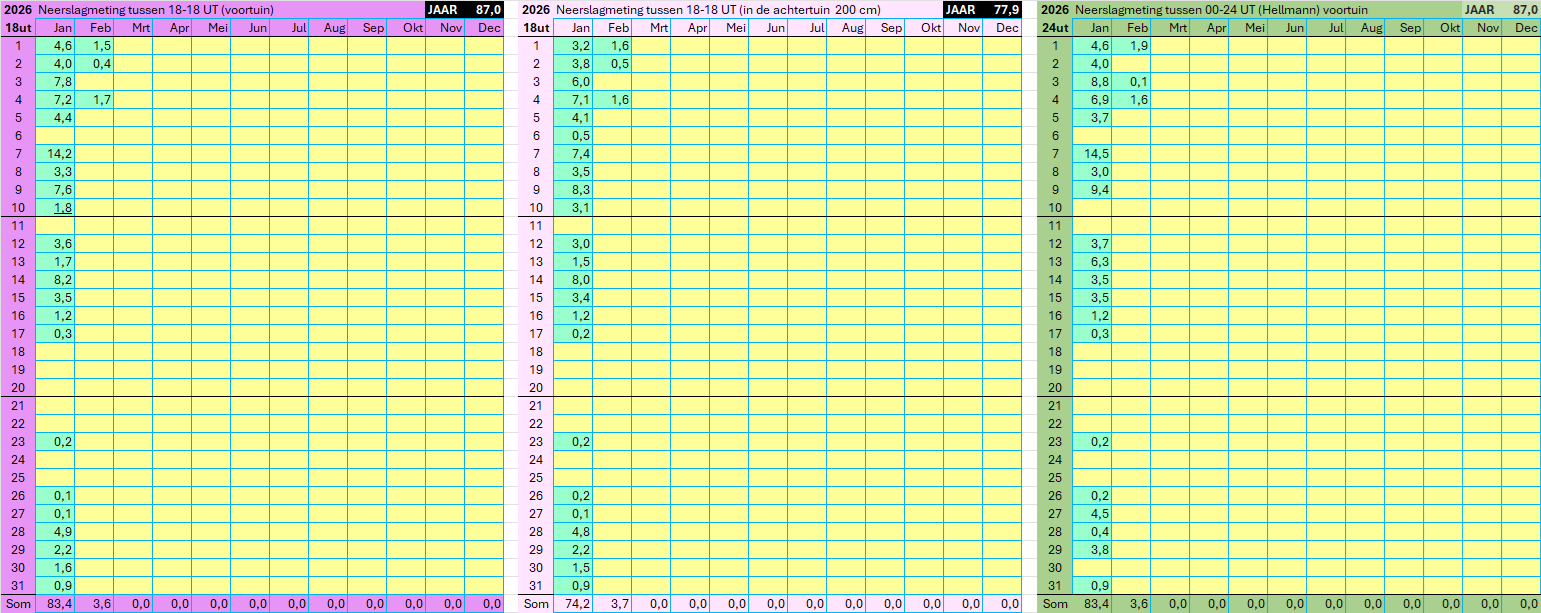 2026 Neerslagmeting tussen 18-18 UT (voortuin) JAAR 87,0

| 18ut | Jan | Feb | Mrt | Apr | Mei | Jun | Jul | Aug | Sep | Okt | Nov | Dec |
|---|---|---|---|---|---|---|---|---|---|---|---|---|
| 1 | 4,6 | 1,5 | | | | | | | | | | |
| 2 | 4,0 | 0,4 | | | | | | | | | | |
| 3 | 7,8 | | | | | | | | | | | |
| 4 | 7,2 | 1,7 | | | | | | | | | | |
| 5 | 4,4 | | | | | | | | | | | |
| 6 | | | | | | | | | | | | |
| 7 | 14,2 | | | | | | | | | | | |
| 8 | 3,3 | | | | | | | | | | | |
| 9 | 7,6 | | | | | | | | | | | |
| 10 | 1,8 | | | | | | | | | | | |
| 11 | | | | | | | | | | | | |
| 12 | 3,6 | | | | | | | | | | | |
| 13 | 1,7 | | | | | | | | | | | |
| 14 | 8,2 | | | | | | | | | | | |
| 15 | 3,5 | | | | | | | | | | | |
| 16 | 1,2 | | | | | | | | | | | |
| 17 | 0,3 | | | | | | | | | | | |
| 18 | | | | | | | | | | | | |
| 19 | | | | | | | | | | | | |
| 20 | | | | | | | | | | | | |
| 21 | | | | | | | | | | | | |
| 22 | | | | | | | | | | | | |
| 23 | 0,2 | | | | | | | | | | | |
| 24 | | | | | | | | | | | | |
| 25 | | | | | | | | | | | | |
| 26 | 0,1 | | | | | | | | | | | |
| 27 | 0,1 | | | | | | | | | | | |
| 28 | 4,9 | | | | | | | | | | | |
| 29 | 2,2 | | | | | | | | | | | |
| 30 | 1,6 | | | | | | | | | | | |
| 31 | 0,9 | | | | | | | | | | | |
| Som | 83,4 | 3,6 | 0,0 | 0,0 | 0,0 | 0,0 | 0,0 | 0,0 | 0,0 | 0,0 | 0,0 | 0,0 |

2026 Neerslagmeting tussen 18-18 UT (in de achtertuin 200 cm) JAAR 77,9

| 18ut | Jan | Feb | Mrt | Apr | Mei | Jun | Jul | Aug | Sep | Okt | Nov | Dec |
|---|---|---|---|---|---|---|---|---|---|---|---|---|
| 1 | 3,2 | 1,6 | | | | | | | | | | |
| 2 | 3,8 | 0,5 | | | | | | | | | | |
| 3 | 6,0 | | | | | | | | | | | |
| 4 | 7,1 | 1,6 | | | | | | | | | | |
| 5 | 4,1 | | | | | | | | | | | |
| 6 | 0,5 | | | | | | | | | | | |
| 7 | 7,4 | | | | | | | | | | | |
| 8 | 3,5 | | | | | | | | | | | |
| 9 | 8,3 | | | | | | | | | | | |
| 10 | 3,1 | | | | | | | | | | | |
| 11 | | | | | | | | | | | | |
| 12 | 3,0 | | | | | | | | | | | |
| 13 | 1,5 | | | | | | | | | | | |
| 14 | 8,0 | | | | | | | | | | | |
| 15 | 3,4 | | | | | | | | | | | |
| 16 | 1,2 | | | | | | | | | | | |
| 17 | 0,2 | | | | | | | | | | | |
| 18 | | | | | | | | | | | | |
| 19 | | | | | | | | | | | | |
| 20 | | | | | | | | | | | | |
| 21 | | | | | | | | | | | | |
| 22 | | | | | | | | | | | | |
| 23 | 0,2 | | | | | | | | | | | |
| 24 | | | | | | | | | | | | |
| 25 | | | | | | | | | | | | |
| 26 | 0,2 | | | | | | | | | | | |
| 27 | 0,1 | | | | | | | | | | | |
| 28 | 4,8 | | | | | | | | | | | |
| 29 | 2,2 | | | | | | | | | | | |
| 30 | 1,5 | | | | | | | | | | | |
| 31 | 0,9 | | | | | | | | | | | |
| Som | 74,2 | 3,7 | 0,0 | 0,0 | 0,0 | 0,0 | 0,0 | 0,0 | 0,0 | 0,0 | 0,0 | 0,0 |

2026 Neerslagmeting tussen 00-24 UT (Hellmann) voortuin JAAR 87,0

| 24ut | Jan | Feb | Mrt | Apr | Mei | Jun | Jul | Aug | Sep | Okt | Nov | Dec |
|---|---|---|---|---|---|---|---|---|---|---|---|---|
| 1 | 4,6 | 1,9 | | | | | | | | | | |
| 2 | 4,0 | | | | | | | | | | | |
| 3 | 8,8 | 0,1 | | | | | | | | | | |
| 4 | 6,9 | 1,6 | | | | | | | | | | |
| 5 | 3,7 | | | | | | | | | | | |
| 6 | | | | | | | | | | | | |
| 7 | 14,5 | | | | | | | | | | | |
| 8 | 3,0 | | | | | | | | | | | |
| 9 | 9,4 | | | | | | | | | | | |
| 10 | | | | | | | | | | | | |
| 11 | | | | | | | | | | | | |
| 12 | 3,7 | | | | | | | | | | | |
| 13 | 6,3 | | | | | | | | | | | |
| 14 | 3,5 | | | | | | | | | | | |
| 15 | 3,5 | | | | | | | | | | | |
| 16 | 1,2 | | | | | | | | | | | |
| 17 | 0,3 | | | | | | | | | | | |
| 18 | | | | | | | | | | | | |
| 19 | | | | | | | | | | | | |
| 20 | | | | | | | | | | | | |
| 21 | | | | | | | | | | | | |
| 22 | | | | | | | | | | | | |
| 23 | 0,2 | | | | | | | | | | | |
| 24 | | | | | | | | | | | | |
| 25 | | | | | | | | | | | | |
| 26 | 0,2 | | | | | | | | | | | |
| 27 | 4,5 | | | | | | | | | | | |
| 28 | 0,4 | | | | | | | | | | | |
| 29 | 3,8 | | | | | | | | | | | |
| 30 | | | | | | | | | | | | |
| 31 | 0,9 | | | | | | | | | | | |
| Som | 83,4 | 3,6 | 0,0 | 0,0 | 0,0 | 0,0 | 0,0 | 0,0 | 0,0 | 0,0 | 0,0 | 0,0 |